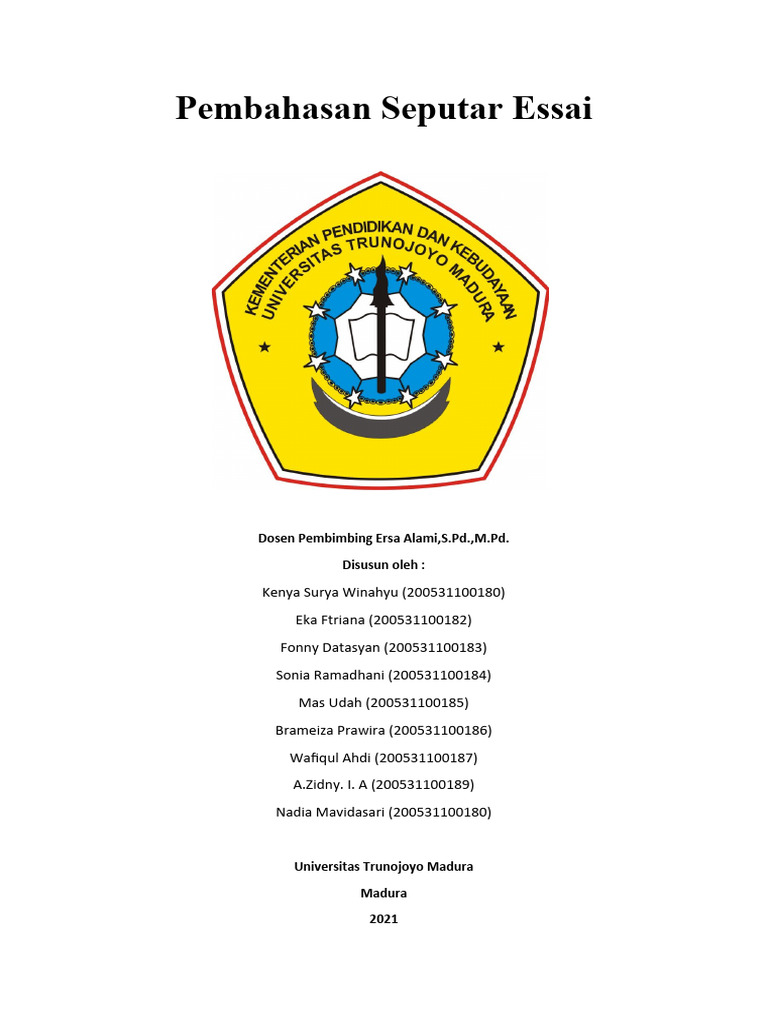 Pembahasan Seputar Essai

KEMENTERIAN PENDIDIKAN DAN KEBUDAYAAN
UNIVERSITAS TRUNOJOYO MADURA

Dosen Pembimbing Ersa Alami,S.Pd.,M.Pd.

Disusun oleh :

Kenya Surya Winahyu (200531100180)

Eka Ftriana (200531100182)

Fonny Datasyan (200531100183)

Sonia Ramadhani (200531100184)

Mas Udah (200531100185)

Brameiza Prawira (200531100186)

Wafiqul Ahdi (200531100187)

A.Zidny. I. A (200531100189)

Nadia Mavidasari (200531100180)

Universitas Trunojoyo Madura

Madura

2021